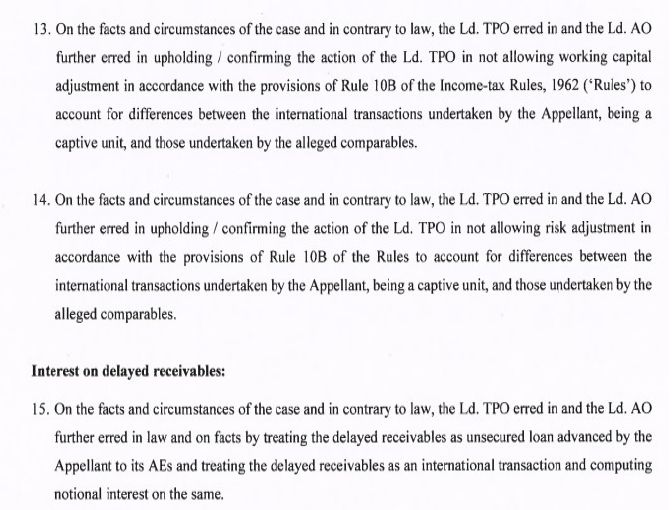 13. On the facts and circumstances of the case and in contrary to law, the Ld. TPO erred in and the Ld. AO further erred in upholding / confirming the action of the Ld. TPO in not allowing working capital adjustment in accordance with the provisions of Rule 10B of the Income-tax Rules, 1962 ('Rules') to account for differences between the international transactions undertaken by the Appellant, being a captive unit, and those undertaken by the alleged comparables.

14. On the facts and circumstances of the case and in contrary to law, the Ld. TPO erred in and the Ld. AO further erred in upholding / confirming the action of the Ld. TPO in not allowing risk adjustment in accordance with the provisions of Rule 10B of the Rules to account for differences between the international transactions undertaken by the Appellant, being a captive unit, and those undertaken by the alleged comparables.

Interest on delayed receivables:

15. On the facts and circumstances of the case and in contrary to law, the Ld. TPO erred in and the Ld. AO further erred in law and on facts by treating the delayed receivables as unsecured loan advanced by the Appellant to its AEs and treating the delayed receivables as an international transaction and computing notional interest on the same.